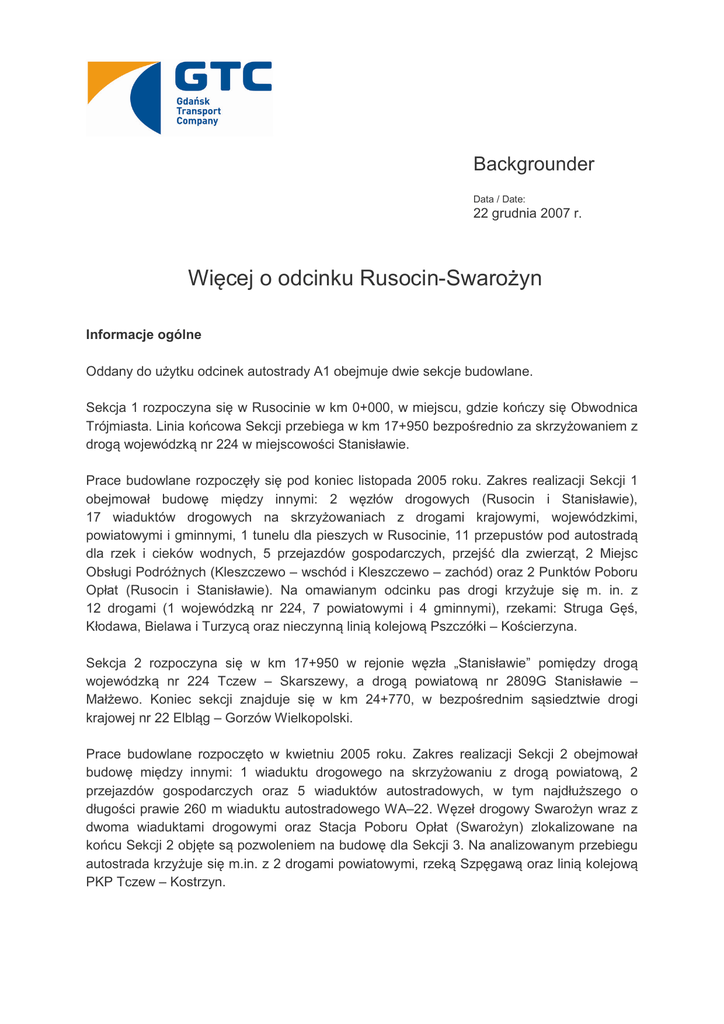 GTC
Gdańsk Transport Company

Backgrounder

Data / Date:
22 grudnia 2007 r.

Więcej o odcinku Rusocin-Swarożyn

Informacje ogólne

Oddany do użytku odcinek autostrady A1 obejmuje dwie sekcje budowlane.

Sekcja 1 rozpoczyna się w Rusocinie w km 0+000, w miejscu, gdzie kończy się Obwodnica Trójmiasta. Linia końcowa Sekcji przebiega w km 17+950 bezpośrednio za skrzyżowaniem z drogą wojewódzką nr 224 w miejscowości Stanisławie.

Prace budowlane rozpoczęły się pod koniec listopada 2005 roku. Zakres realizacji Sekcji 1 obejmował budowę między innymi: 2 węzłów drogowych (Rusocin i Stanisławie), 17 wiaduktów drogowych na skrzyżowaniach z drogami krajowymi, wojewódzkimi, powiatowymi i gminnymi, 1 tunelu dla pieszych w Rusocinie, 11 przepustów pod autostradą dla rzek i cieków wodnych, 5 przejazdów gospodarczych, przejść dla zwierząt, 2 Miejsc Obsługi Podróżnych (Kleszczewo – wschód i Kleszczewo – zachód) oraz 2 Punktów Poboru Opłat (Rusocin i Stanisławie). Na omawianym odcinku pas drogi krzyżuje się m. in. z 12 drogami (1 wojewódzką nr 224, 7 powiatowymi i 4 gminnymi), rzekami: Struga Gęś, Kłodawa, Bielawa i Turzycą oraz nieczynną linią kolejową Pszczółki – Kościerzyna.

Sekcja 2 rozpoczyna się w km 17+950 w rejonie węzła „Stanisławie" pomiędzy drogą wojewódzką nr 224 Tczew – Skarszewy, a drogą powiatową nr 2809G Stanisławie – Małżewo. Koniec sekcji znajduje się w km 24+770, w bezpośrednim sąsiedztwie drogi krajowej nr 22 Elbląg – Gorzów Wielkopolski.

Prace budowlane rozpoczęto w kwietniu 2005 roku. Zakres realizacji Sekcji 2 obejmował budowę między innymi: 1 wiaduktu drogowego na skrzyżowaniu z drogą powiatową, 2 przejazdów gospodarczych oraz 5 wiaduktów autostradowych, w tym najdłuższego o długości prawie 260 m wiaduktu autostradowego WA–22. Węzeł drogowy Swarożyn wraz z dwoma wiaduktami drogowymi oraz Stacja Poboru Opłat (Swarożyn) zlokalizowane na końcu Sekcji 2 objęte są pozwoleniem na budowę dla Sekcji 3. Na analizowanym przebiegu autostrada krzyżuje się m.in. z 2 drogami powiatowymi, rzeką Szpęgawą oraz linią kolejową PKP Tczew – Kostrzyn.